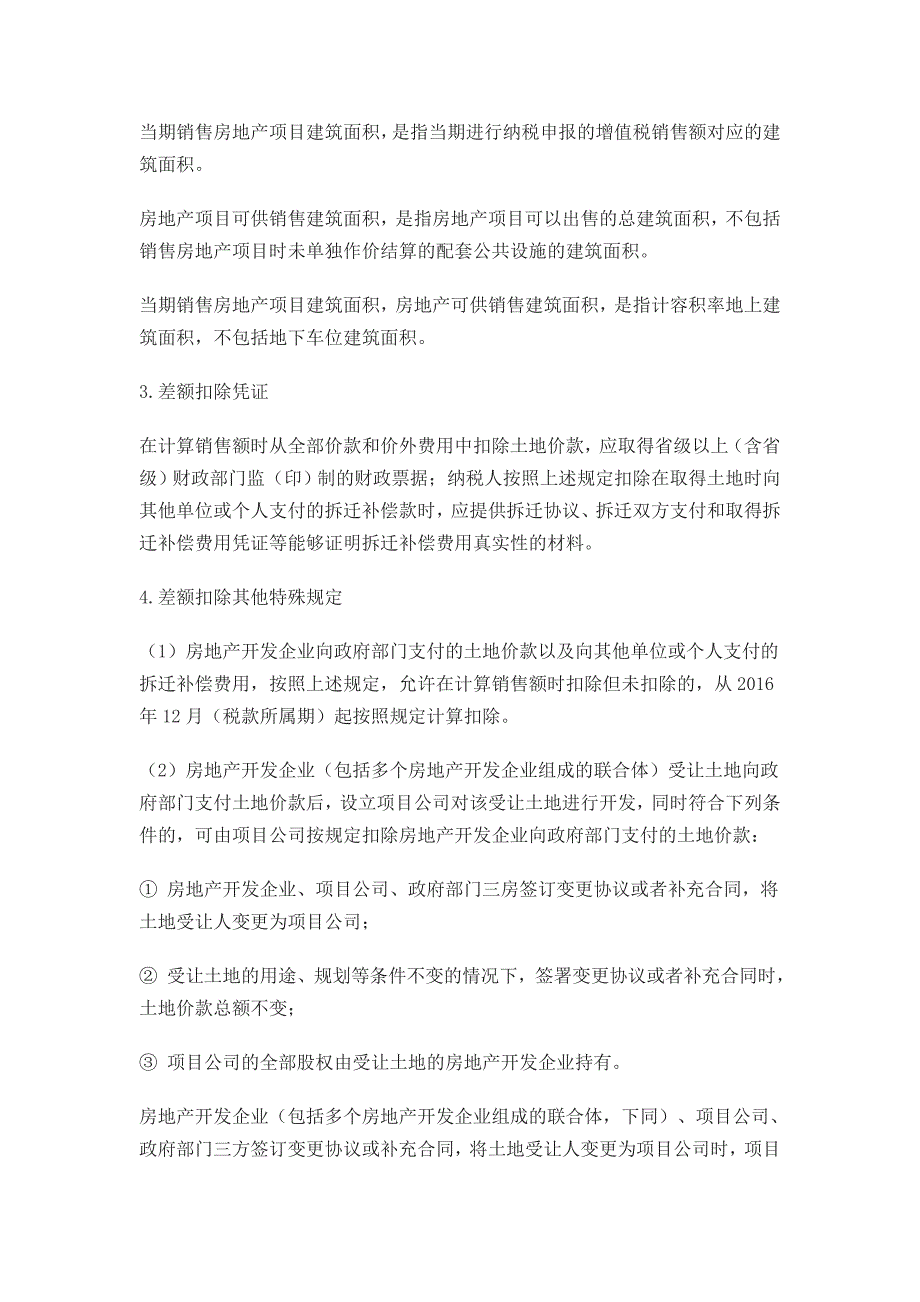 当期销售房地产项目建筑面积，是指当期进行纳税申报的增值税销售额对应的建筑面积。

房地产项目可供销售建筑面积，是指房地产项目可以出售的总建筑面积，不包括销售房地产项目时未单独作价结算的配套公共设施的建筑面积。

当期销售房地产项目建筑面积，房地产可供销售建筑面积，是指计容积率地上建筑面积，不包括地下车位建筑面积。

3.差额扣除凭证

在计算销售额时从全部价款和价外费用中扣除土地价款，应取得省级以上（含省级）财政部门监（印）制的财政票据；纳税人按照上述规定扣除在取得土地时向其他单位或个人支付的拆迁补偿款时，应提供拆迁协议、拆迁双方支付和取得拆迁补偿费用凭证等能够证明拆迁补偿费用真实性的材料。

4.差额扣除其他特殊规定

（1）房地产开发企业向政府部门支付的土地价款以及向其他单位或个人支付的拆迁补偿费用，按照上述规定，允许在计算销售额时扣除但未扣除的，从 2016 年 12 月（税款所属期）起按照规定计算扣除。

（2）房地产开发企业（包括多个房地产开发企业组成的联合体）受让土地向政府部门支付土地价款后，设立项目公司对该受让土地进行开发，同时符合下列条件的，可由项目公司按规定扣除房地产开发企业向政府部门支付的土地价款：

① 房地产开发企业、项目公司、政府部门三房签订变更协议或者补充合同，将土地受让人变更为项目公司；

② 受让土地的用途、规划等条件不变的情况下，签署变更协议或者补充合同时，土地价款总额不变；

③ 项目公司的全部股权由受让土地的房地产开发企业持有。

房地产开发企业（包括多个房地产开发企业组成的联合体，下同）、项目公司、政府部门三方签订变更协议或补充合同，将土地受让人变更为项目公司时，项目